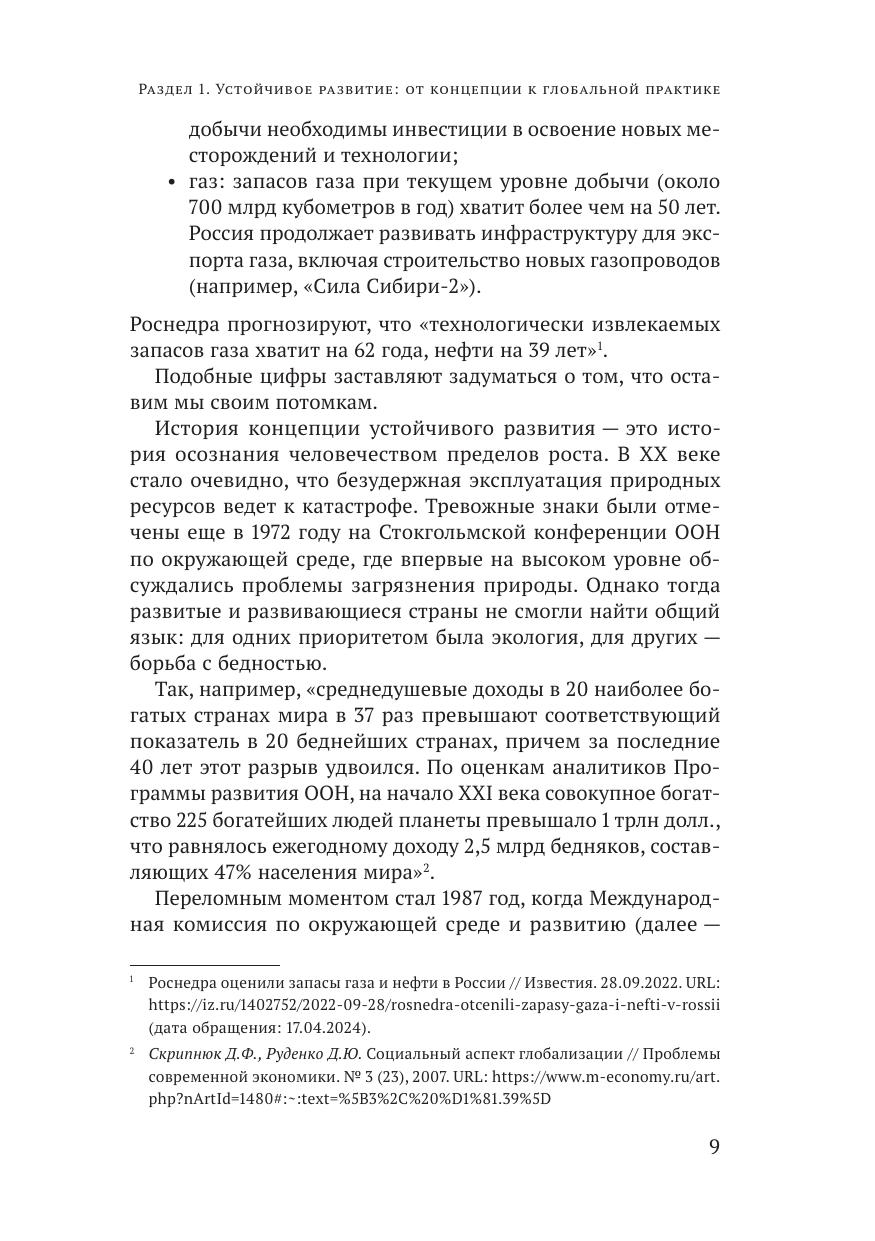 Раздел 1. Устойчивое развитие: от концепции к глобальной практике

добычи необходимы инвестиции в освоение новых месторождений и технологии;

• газ: запасов газа при текущем уровне добычи (около 700 млрд кубометров в год) хватит более чем на 50 лет. Россия продолжает развивать инфраструктуру для экспорта газа, включая строительство новых газопроводов (например, «Сила Сибири-2»).

Роснедра прогнозируют, что «технологически извлекаемых запасов газа хватит на 62 года, нефти на 39 лет»$^{1}$.

Подобные цифры заставляют задуматься о том, что оставим мы своим потомкам.

История концепции устойчивого развития — это история осознания человечеством пределов роста. В XX веке стало очевидно, что безудержная эксплуатация природных ресурсов ведет к катастрофе. Тревожные знаки были отмечены еще в 1972 году на Стокгольмской конференции ООН по окружающей среде, где впервые на высоком уровне обсуждались проблемы загрязнения природы. Однако тогда развитые и развивающиеся страны не смогли найти общий язык: для одних приоритетом была экология, для других — борьба с бедностью.

Так, например, «среднедушевые доходы в 20 наиболее богатых странах мира в 37 раз превышают соответствующий показатель в 20 беднейших странах, причем за последние 40 лет этот разрыв удвоился. По оценкам аналитиков Программы развития ООН, на начало XXI века совокупное богатство 225 богатейших людей планеты превышало 1 трлн долл., что равнялось ежегодному доходу 2,5 млрд бедняков, составляющих 47% населения мира»$^{2}$.

Переломным моментом стал 1987 год, когда Международная комиссия по окружающей среде и развитию (далее —

$^{1}$ Роснедра оценили запасы газа и нефти в России // Известия. 28.09.2022. URL: https://iz.ru/1402752/2022-09-28/rosnedra-otcenili-zapasy-gaza-i-nefti-v-rossii (дата обращения: 17.04.2024).

$^{2}$ Скрипнюк Д.Ф., Руденко Д.Ю. Социальный аспект глобализации // Проблемы современной экономики. № 3 (23), 2007. URL: https://www.m-economy.ru/art.php?nArtId=1480#:~:text=%5B3%2C%20%D1%81.39%5D

9